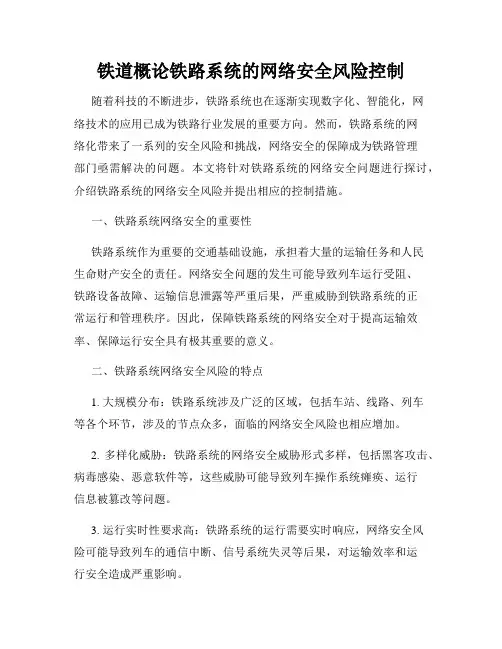 铁道概论铁路系统的网络安全风险控制

随着科技的不断进步，铁路系统也在逐渐实现数字化、智能化，网络技术的应用已成为铁路行业发展的重要方向。然而，铁路系统的网络化带来了一系列的安全风险和挑战，网络安全的保障成为铁路管理部门亟需解决的问题。本文将针对铁路系统的网络安全问题进行探讨，介绍铁路系统的网络安全风险并提出相应的控制措施。

一、铁路系统网络安全的重要性

铁路系统作为重要的交通基础设施，承担着大量的运输任务和人民生命财产安全的责任。网络安全问题的发生可能导致列车运行受阻、铁路设备故障、运输信息泄露等严重后果，严重威胁到铁路系统的正常运行和管理秩序。因此，保障铁路系统的网络安全对于提高运输效率、保障运行安全具有极其重要的意义。

二、铁路系统网络安全风险的特点

1. 大规模分布：铁路系统涉及广泛的区域，包括车站、线路、列车等各个环节，涉及的节点众多，面临的网络安全风险也相应增加。

2. 多样化威胁：铁路系统的网络安全威胁形式多样，包括黑客攻击、病毒感染、恶意软件等，这些威胁可能导致列车操作系统瘫痪、运行信息被篡改等问题。

3. 运行实时性要求高：铁路系统的运行需要实时响应，网络安全风险可能导致列车的通信中断、信号系统失灵等后果，对运输效率和运行安全造成严重影响。